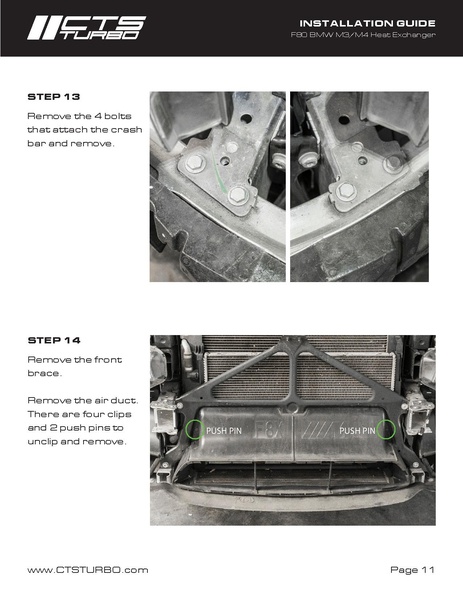 CTS TURBO

INSTALLATION GUIDE
F80 BMW M3/M4 Heat Exchanger

STEP 13

Remove the 4 bolts that attach the crash bar and remove.

STEP 14

Remove the front brace.

Remove the air duct. There are four clips and 2 push pins to unclip and remove.

PUSH PIN
F8X
PUSH PIN

www.CTSTURBO.com

Page 11